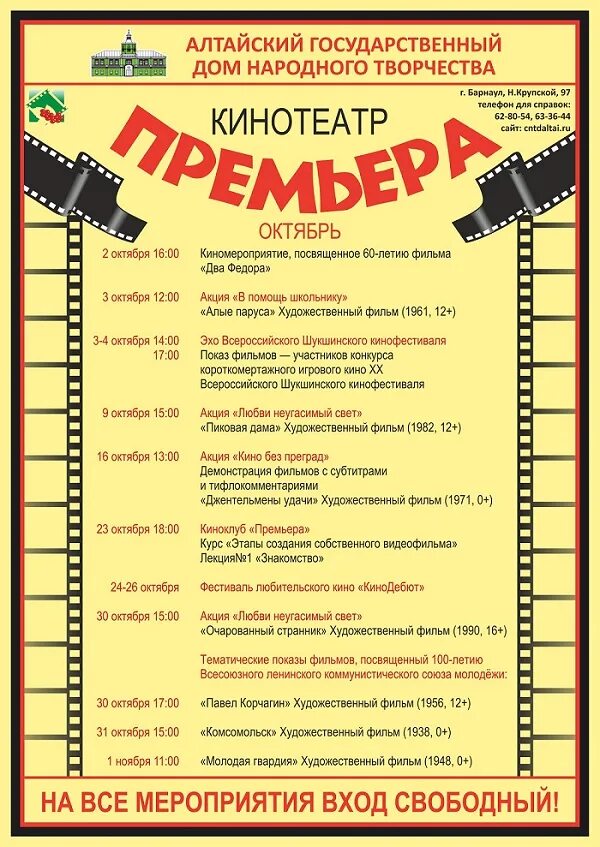 АЛТАЙСКИЙ ГОСУДАРСТВЕННЫЙ ДОМ НАРОДНОГО ТВОРЧЕСТВА

г. Барнаул, Н.Крупской, 97
телефон для справок:
62-80-54, 63-36-44
сайт: cntdaltai.ru

КИНОТЕАТР
ПРЕМЬЕРА
ОКТЯБРЬ

2 октября 16:00 Киномероприятие, посвященное 60-летию фильма «Два Федора»

3 октября 12:00 Акция «В помощь школьнику»
«Алые паруса» Художественный фильм (1961, 12+)

3-4 октября 14:00 17:00 Эхо Всероссийского Шукшинского кинофестиваля
Показ фильмов — участников конкурса короткометражного игрового кино XX Всероссийского Шукшинского кинофестиваля

9 октября 15:00 Акция «Любви неугасимый свет»
«Пиковая дама» Художественный фильм (1982, 12+)

16 октября 13:00 Акция «Кино без преград»
Демонстрация фильмов с субтитрами и тифлокомментариями
«Джентельмены удачи» Художественный фильм (1971, 0+)

23 октября 18:00 Киноклуб «Премьера»
Курс «Этапы создания собственного видеофильма»
Лекция№1 «Знакомство»

24-26 октября Фестиваль любительского кино «КиноДебют»

30 октября 15:00 Акция «Любви неугасимый свет»
«Очарованный странник» Художественный фильм (1990, 16+)

Тематические показы фильмов, посвященный 100-летию Всесоюзного ленинского коммунистического союза молодёжи:

30 октября 17:00 «Павел Корчагин» Художественный фильм (1956, 12+)

31 октября 15:00 «Комсомольск» Художественный фильм (1938, 0+)

1 ноября 11:00 «Молодая гвардия» Художественный фильм (1948, 0+)

НА ВСЕ МЕРОПРИЯТИЯ ВХОД СВОБОДНЫЙ!